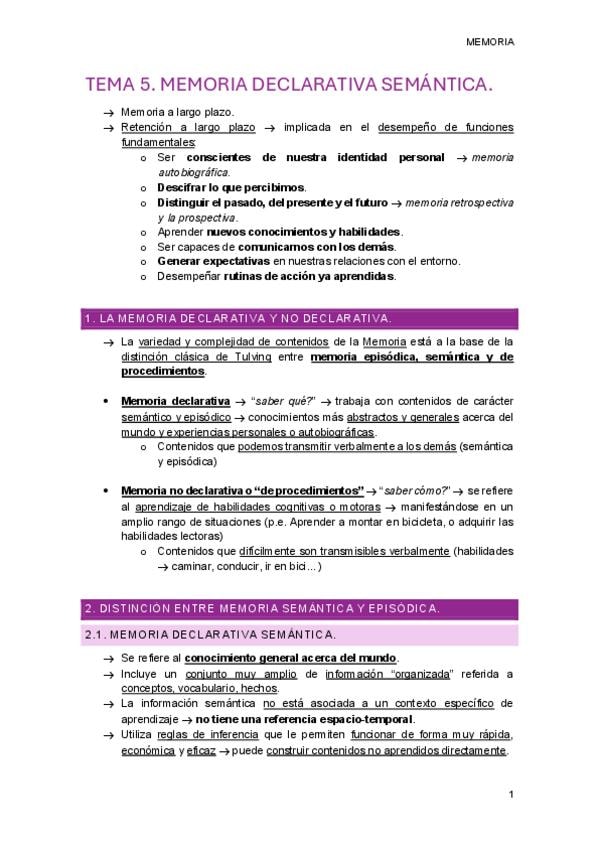 MEMORIA

TEMA 5. MEMORIA DECLARATIVA SEMÁNTICA.

→ Memoria a largo plazo.
→ Retención a largo plazo → implicada en el desempeño de funciones fundamentales:
 o Ser conscientes de nuestra identidad personal → memoria autobiográfica.
 o Descifrar lo que percibimos.
 o Distinguir el pasado, del presente y el futuro → memoria retrospectiva y la prospectiva.
 o Aprender nuevos conocimientos y habilidades.
 o Ser capaces de comunicarnos con los demás.
 o Generar expectativas en nuestras relaciones con el entorno.
 o Desempeñar rutinas de acción ya aprendidas.

1. LA MEMORIA DECLARATIVA Y NO DECLARATIVA.

→ La variedad y complejidad de contenidos de la Memoria está a la base de la distinción clásica de Tulving entre memoria episódica, semántica y de procedimientos.

• Memoria declarativa → "saber qué?" → trabaja con contenidos de carácter semántico y episódico → conocimientos más abstractos y generales acerca del mundo y experiencias personales o autobiográficas.
 o Contenidos que podemos transmitir verbalmente a los demás (semántica y episódica)

• Memoria no declarativa o "de procedimientos" → "saber cómo?" → se refiere al aprendizaje de habilidades cognitivas o motoras → manifestándose en un amplio rango de situaciones (p.e. Aprender a montar en bicicleta, o adquirir las habilidades lectoras)
 o Contenidos que difícilmente son transmisibles verbalmente (habilidades → caminar, conducir, ir en bici…)

2. DISTINCIÓN ENTRE MEMORIA SEMÁNTICA Y EPISÓDICA.

2.1. MEMORIA DECLARATIVA SEMÁNTICA.

→ Se refiere al conocimiento general acerca del mundo.
→ Incluye un conjunto muy amplio de información "organizada" referida a conceptos, vocabulario, hechos.
→ La información semántica no está asociada a un contexto específico de aprendizaje → no tiene una referencia espacio-temporal.
→ Utiliza reglas de inferencia que le permiten funcionar de forma muy rápida, económica y eficaz → puede construir contenidos no aprendidos directamente.

1